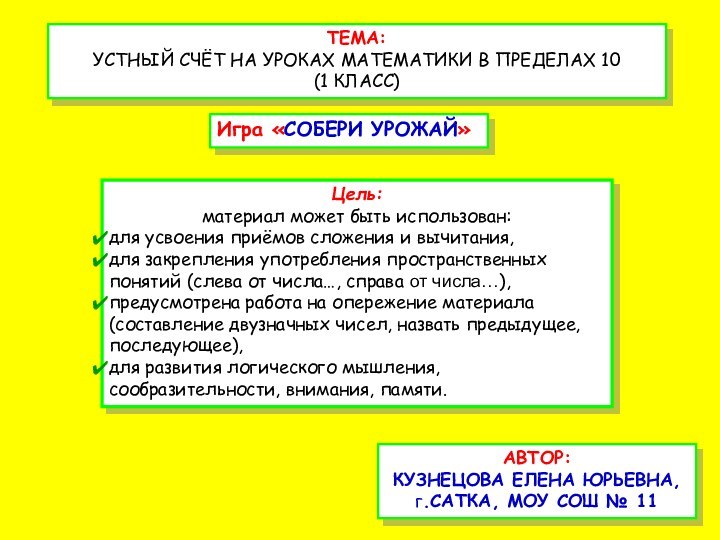 ТЕМА:
УСТНЫЙ СЧЁТ НА УРОКАХ МАТЕМАТИКИ В ПРЕДЕЛАХ 10
(1 КЛАСС)

Игра «СОБЕРИ УРОЖАЙ»

Цель:
материал может быть использован:
✔для усвоения приёмов сложения и вычитания,
✔для закрепления употребления пространственных понятий (слева от числа…, справа от числа…),
✔предусмотрена работа на опережение материала (составление двузначных чисел, назвать предыдущее, последующее),
✔для развития логического мышления, сообразительности, внимания, памяти.

АВТОР:
КУЗНЕЦОВА ЕЛЕНА ЮРЬЕВНА,
г.САТКА, МОУ СОШ № 11